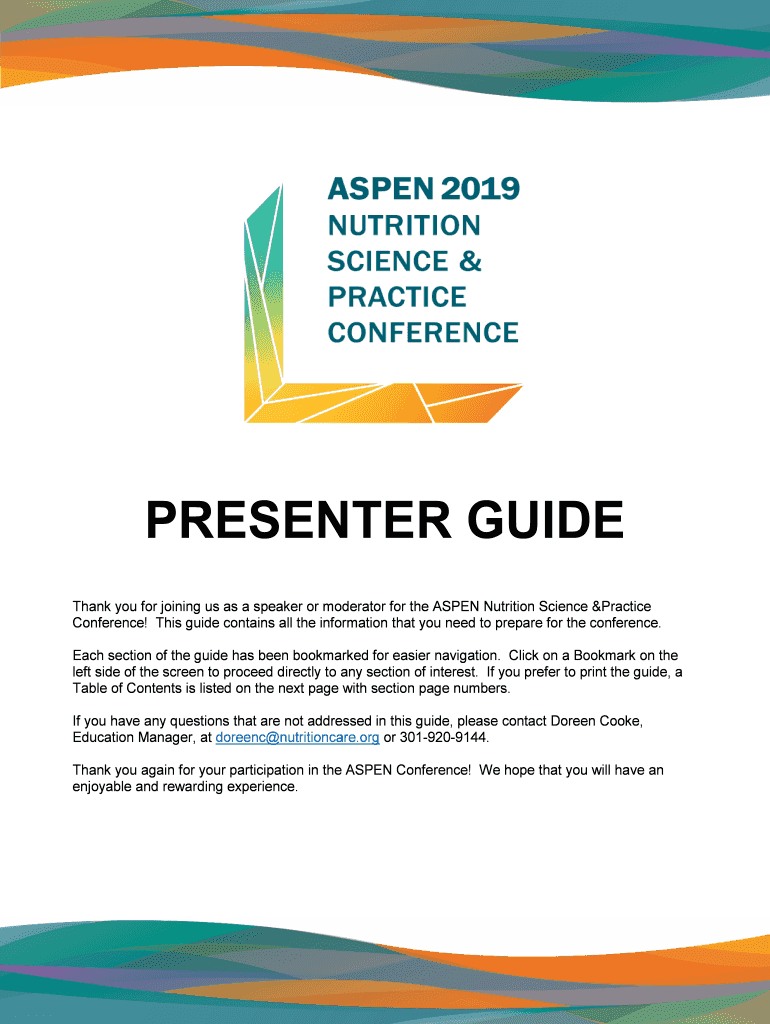 ASPEN 2019
NUTRITION SCIENCE & PRACTICE CONFERENCE

PRESENTER GUIDE

Thank you for joining us as a speaker or moderator for the ASPEN Nutrition Science &Practice Conference! This guide contains all the information that you need to prepare for the conference.

Each section of the guide has been bookmarked for easier navigation. Click on a Bookmark on the left side of the screen to proceed directly to any section of interest. If you prefer to print the guide, a Table of Contents is listed on the next page with section page numbers.

If you have any questions that are not addressed in this guide, please contact Doreen Cooke, Education Manager, at doreenc@nutritioncare.org or 301-920-9144.

Thank you again for your participation in the ASPEN Conference! We hope that you will have an enjoyable and rewarding experience.